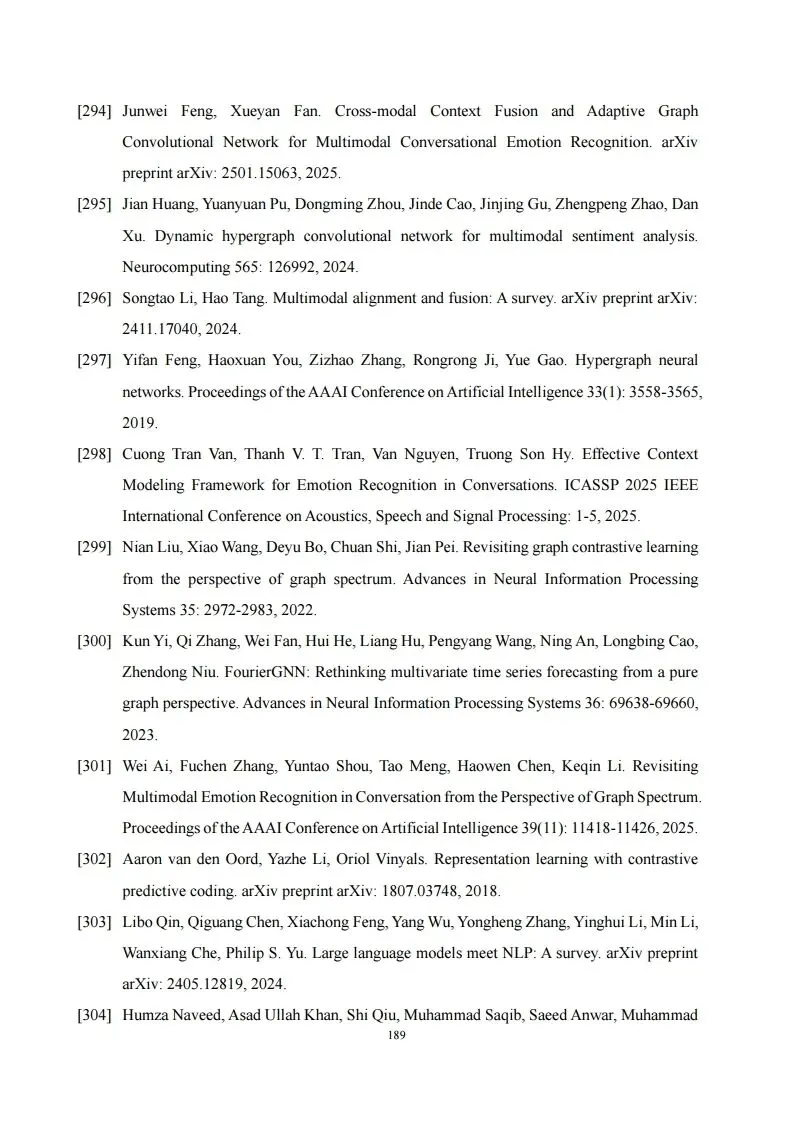 [294] Junwei Feng, Xueyan Fan. Cross-modal Context Fusion and Adaptive Graph Convolutional Network for Multimodal Conversational Emotion Recognition. arXiv preprint arXiv: 2501.15063, 2025.

[295] Jian Huang, Yuanyuan Pu, Dongming Zhou, Jinde Cao, Jinjing Gu, Zhengpeng Zhao, Dan Xu. Dynamic hypergraph convolutional network for multimodal sentiment analysis. Neurocomputing 565: 126992, 2024.

[296] Songtao Li, Hao Tang. Multimodal alignment and fusion: A survey. arXiv preprint arXiv: 2411.17040, 2024.

[297] Yifan Feng, Haoxuan You, Zizhao Zhang, Rongrong Ji, Yue Gao. Hypergraph neural networks. Proceedings of the AAAI Conference on Artificial Intelligence 33(1): 3558-3565, 2019.

[298] Cuong Tran Van, Thanh V. T. Tran, Van Nguyen, Truong Son Hy. Effective Context Modeling Framework for Emotion Recognition in Conversations. ICASSP 2025 IEEE International Conference on Acoustics, Speech and Signal Processing: 1-5, 2025.

[299] Nian Liu, Xiao Wang, Deyu Bo, Chuan Shi, Jian Pei. Revisiting graph contrastive learning from the perspective of graph spectrum. Advances in Neural Information Processing Systems 35: 2972-2983, 2022.

[300] Kun Yi, Qi Zhang, Wei Fan, Hui He, Liang Hu, Pengyang Wang, Ning An, Longbing Cao, Zhendong Niu. FourierGNN: Rethinking multivariate time series forecasting from a pure graph perspective. Advances in Neural Information Processing Systems 36: 69638-69660, 2023.

[301] Wei Ai, Fuchen Zhang, Yuntao Shou, Tao Meng, Haowen Chen, Keqin Li. Revisiting Multimodal Emotion Recognition in Conversation from the Perspective of Graph Spectrum. Proceedings of the AAAI Conference on Artificial Intelligence 39(11): 11418-11426, 2025.

[302] Aaron van den Oord, Yazhe Li, Oriol Vinyals. Representation learning with contrastive predictive coding. arXiv preprint arXiv: 1807.03748, 2018.

[303] Libo Qin, Qiguang Chen, Xiachong Feng, Yang Wu, Yongheng Zhang, Yinghui Li, Min Li, Wanxiang Che, Philip S. Yu. Large language models meet NLP: A survey. arXiv preprint arXiv: 2405.12819, 2024.

[304] Humza Naveed, Asad Ullah Khan, Shi Qiu, Muhammad Saqib, Saeed Anwar, Muhammad

189